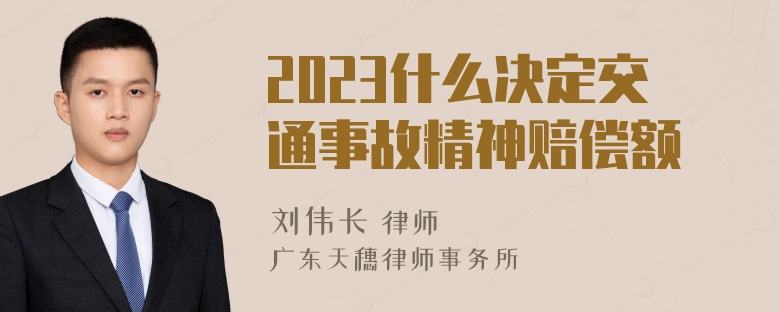 2023什么决定交通事故精神赔偿额

刘伟长 律师
广东天穗律师事务所